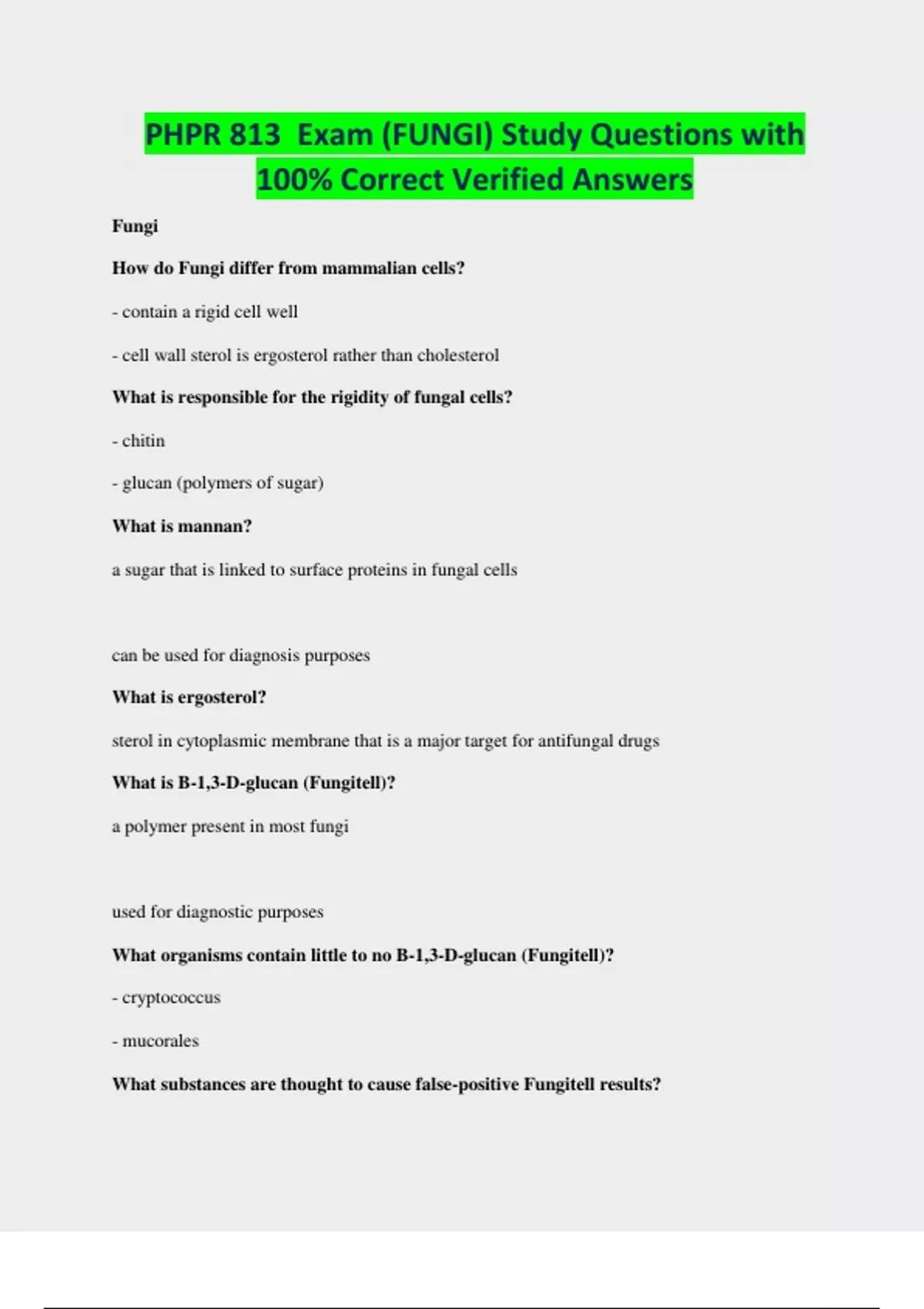 PHPR 813  Exam (FUNGI) Study Questions with 100% Correct Verified Answers

Fungi

How do Fungi differ from mammalian cells?

- contain a rigid cell well

- cell wall sterol is ergosterol rather than cholesterol

What is responsible for the rigidity of fungal cells?

- chitin

- glucan (polymers of sugar)

What is mannan?

a sugar that is linked to surface proteins in fungal cells

can be used for diagnosis purposes

What is ergosterol?

sterol in cytoplasmic membrane that is a major target for antifungal drugs

What is B-1,3-D-glucan (Fungitell)?

a polymer present in most fungi

used for diagnostic purposes

What organisms contain little to no B-1,3-D-glucan (Fungitell)?

- cryptococcus

- mucorales

What substances are thought to cause false-positive Fungitell results?